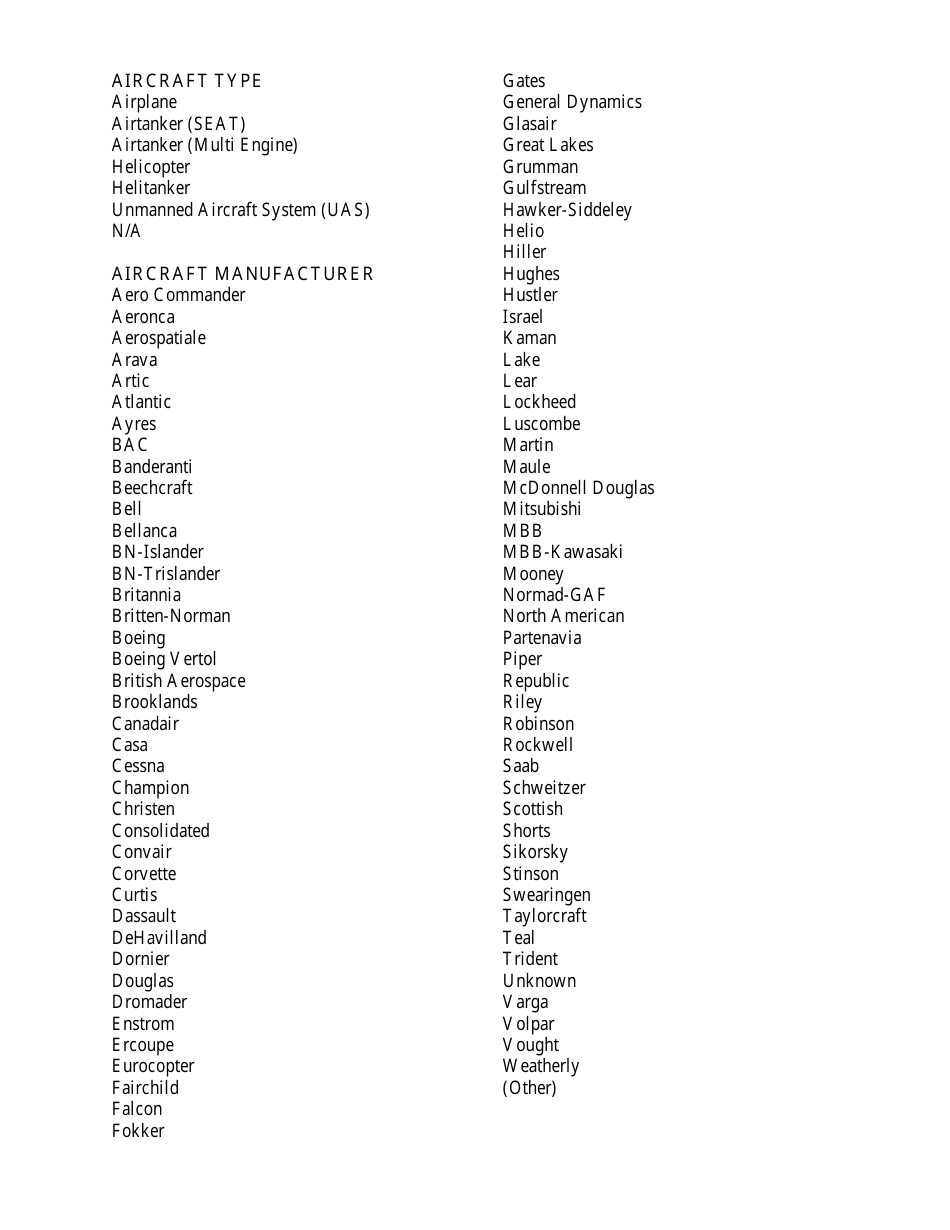 AIRCRAFT TYPE
Airplane
Airtanker (SEAT)
Airtanker (Multi Engine)
Helicopter
Helitanker
Unmanned Aircraft System (UAS)
N/A

AIRCRAFT MANUFACTURER
Aero Commander
Aeronca
Aerospatiale
Arava
Artic
Atlantic
Ayres
BAC
Banderanti
Beechcraft
Bell
Bellanca
BN-Islander
BN-Trislander
Britannia
Britten-Norman
Boeing
Boeing Vertol
British Aerospace
Brooklands
Canadair
Casa
Cessna
Champion
Christen
Consolidated
Convair
Corvette
Curtis
Dassault
DeHavilland
Dornier
Douglas
Dromader
Enstrom
Ercoupe
Eurocopter
Fairchild
Falcon
Fokker

Gates
General Dynamics
Glasair
Great Lakes
Grumman
Gulfstream
Hawker-Siddeley
Helio
Hiller
Hughes
Hustler
Israel
Kaman
Lake
Lear
Lockheed
Luscombe
Martin
Maule
McDonnell Douglas
Mitsubishi
MBB
MBB-Kawasaki
Mooney
Normad-GAF
North American
Partenavia
Piper
Republic
Riley
Robinson
Rockwell
Saab
Schweitzer
Scottish
Shorts
Sikorsky
Stinson
Swearingen
Taylorcraft
Teal
Trident
Unknown
Varga
Volpar
Vought
Weatherly
(Other)